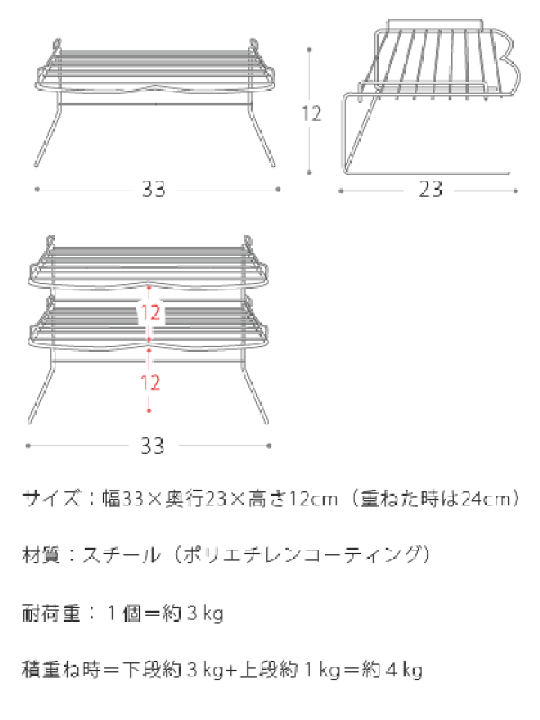 12

33

23

12

12

33

サイズ：幅33×奥行23×高さ12cm（重ねた時は24cm）

材質：スチール（ポリエチレンコーティング）

耐荷重：１個＝約３kg

積重ね時＝下段約３kg+上段約１kg＝約４kg